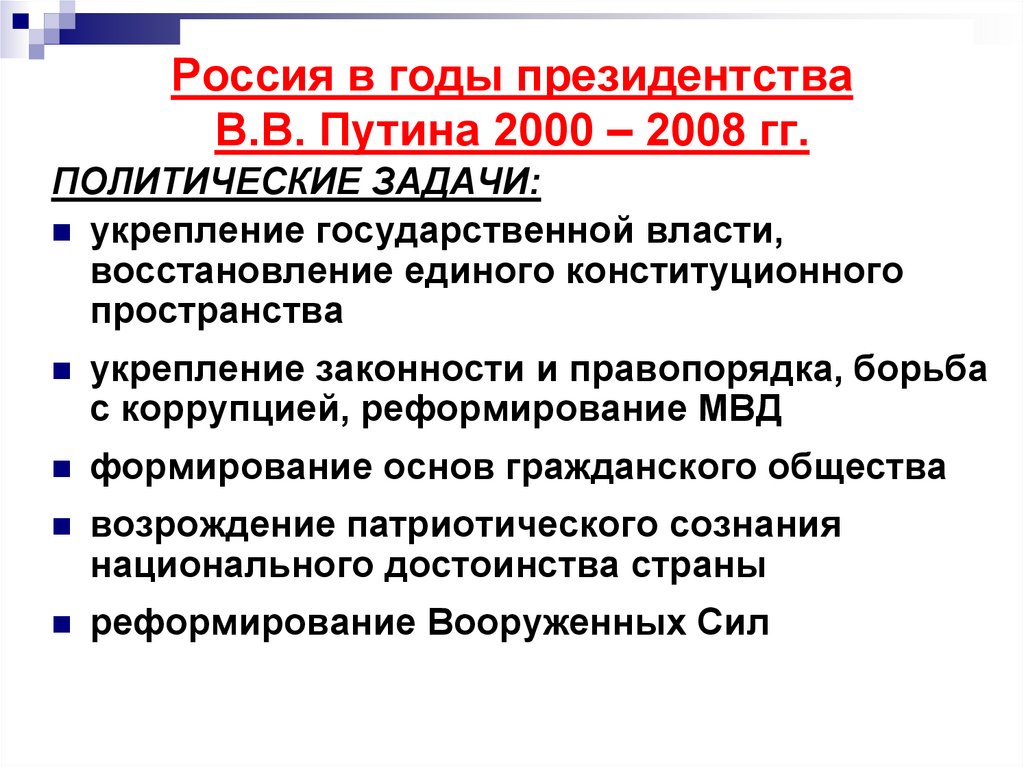 Россия в годы президентства В.В. Путина 2000 – 2008 гг.

ПОЛИТИЧЕСКИЕ ЗАДАЧИ:

укрепление государственной власти, восстановление единого конституционного пространства

укрепление законности и правопорядка, борьба с коррупцией, реформирование МВД

формирование основ гражданского общества

возрождение патриотического сознания национального достоинства страны

реформирование Вооруженных Сил